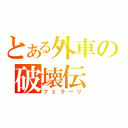 とある外車の破壊伝
フェラーリ